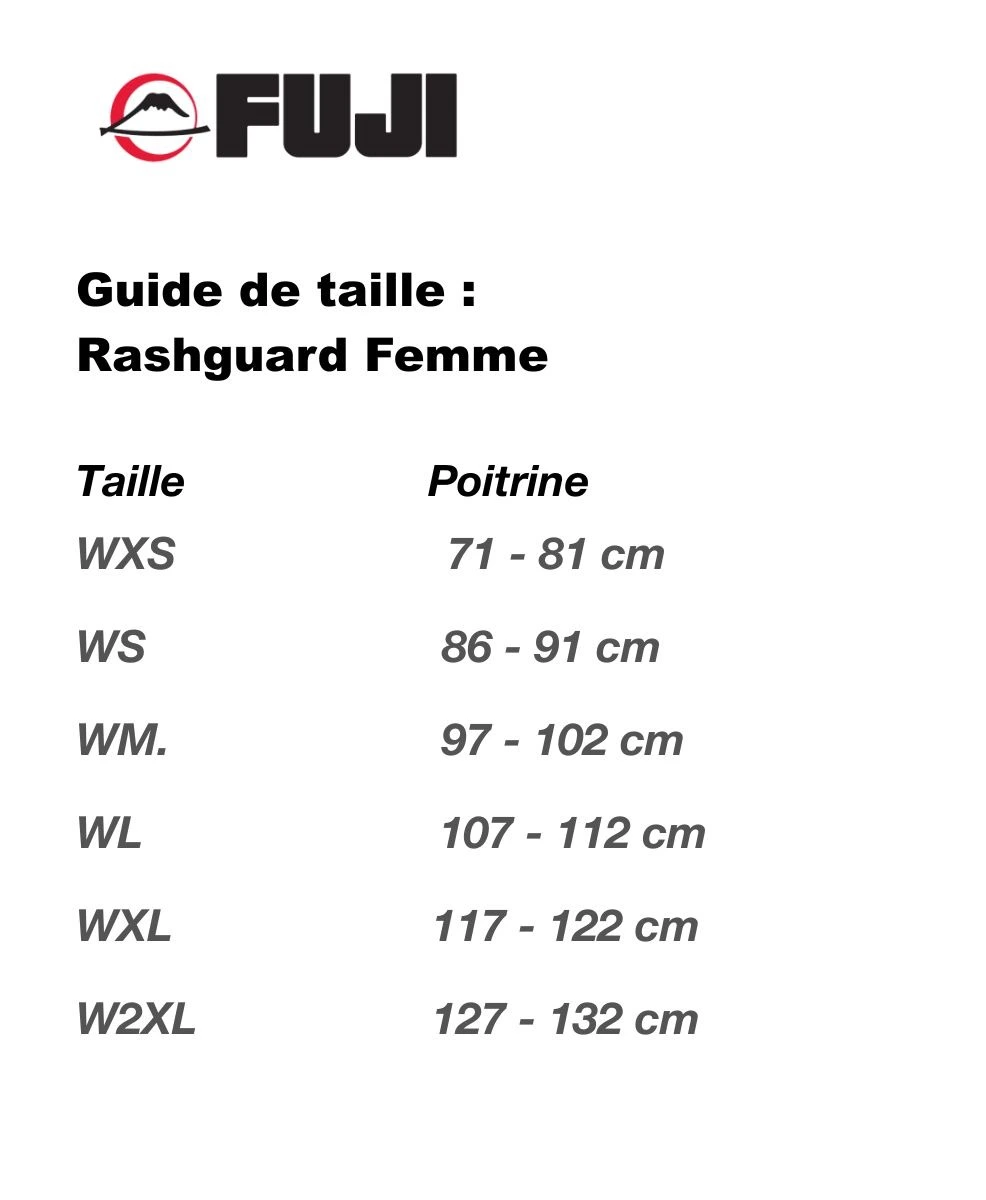 FUJI

Guide de taille :
Rashguard Femme

| Taille | Poitrine |
|---|---|
| WXS | 71 - 81 cm |
| WS | 86 - 91 cm |
| WM. | 97 - 102 cm |
| WL | 107 - 112 cm |
| WXL | 117 - 122 cm |
| W2XL | 127 - 132 cm |